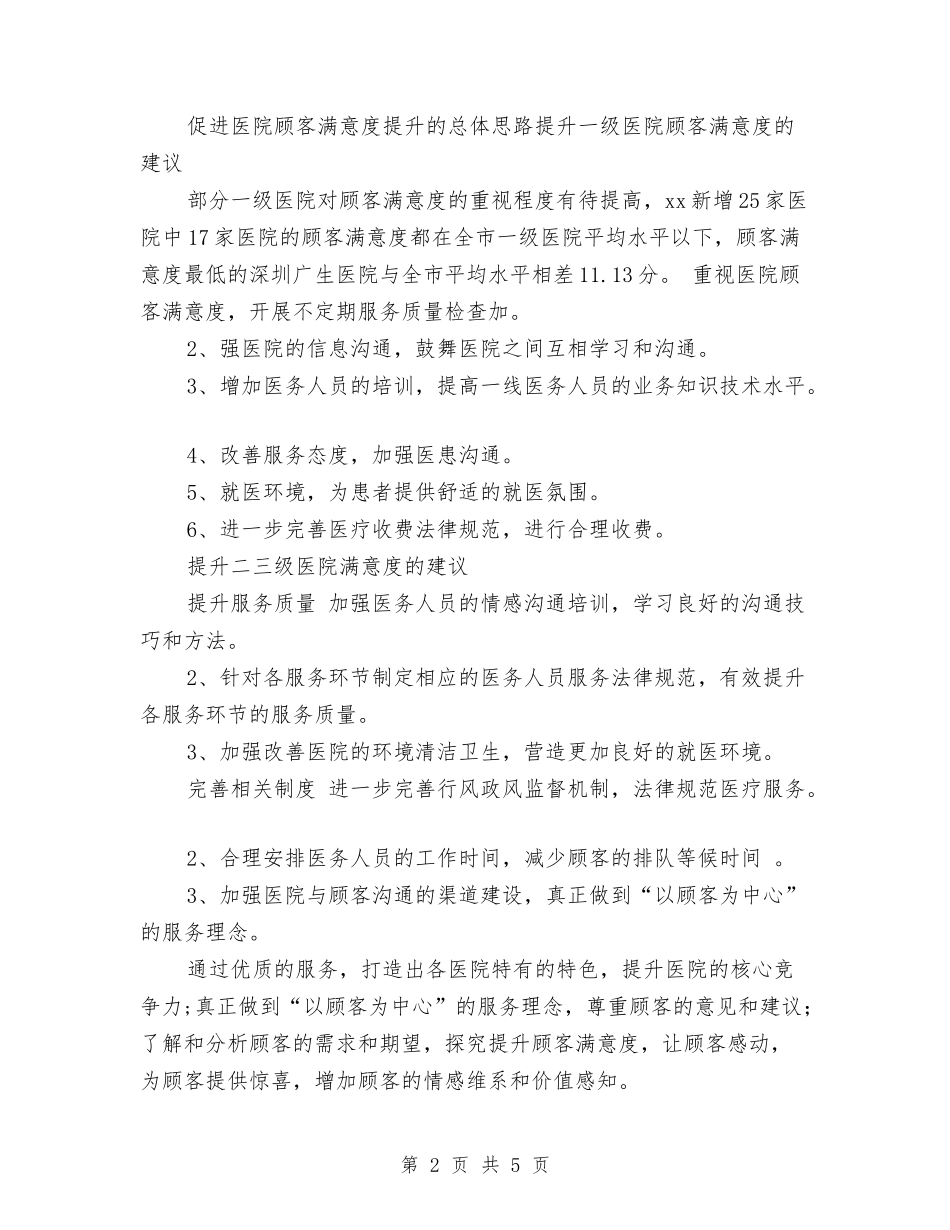 促进医院顾客满意度提升的总体思路提升一级医院顾客满意度的建议

部分一级医院对顾客满意度的重视程度有待提高，xx 新增 25 家医院中 17 家医院的顾客满意度都在全市一级医院平均水平以下，顾客满意度最低的深圳广生医院与全市平均水平相差 11.13 分。 重视医院顾客满意度，开展不定期服务质量检查加。

2、强医院的信息沟通，鼓舞医院之间互相学习和沟通。

3、增加医务人员的培训，提高一线医务人员的业务知识技术水平。

4、改善服务态度，加强医患沟通。

5、就医环境，为患者提供舒适的就医氛围。

6、进一步完善医疗收费法律规范，进行合理收费。

提升二三级医院满意度的建议

提升服务质量 加强医务人员的情感沟通培训，学习良好的沟通技巧和方法。

2、针对各服务环节制定相应的医务人员服务法律规范，有效提升各服务环节的服务质量。

3、加强改善医院的环境清洁卫生，营造更加良好的就医环境。

完善相关制度 进一步完善行风政风监督机制，法律规范医疗服务。

2、合理安排医务人员的工作时间，减少顾客的排队等候时间 。

3、加强医院与顾客沟通的渠道建设，真正做到“以顾客为中心”的服务理念。

通过优质的服务，打造出各医院特有的特色，提升医院的核心竞争力；真正做到“以顾客为中心”的服务理念，尊重顾客的意见和建议；了解和分析顾客的需求和期望，探究提升顾客满意度，让顾客感动，为顾客提供惊喜，增加顾客的情感维系和价值感知。

第 2 页 共 5 页